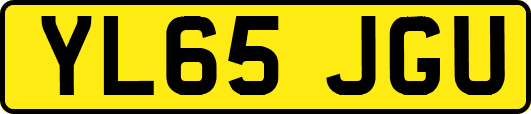 YL65 JGU